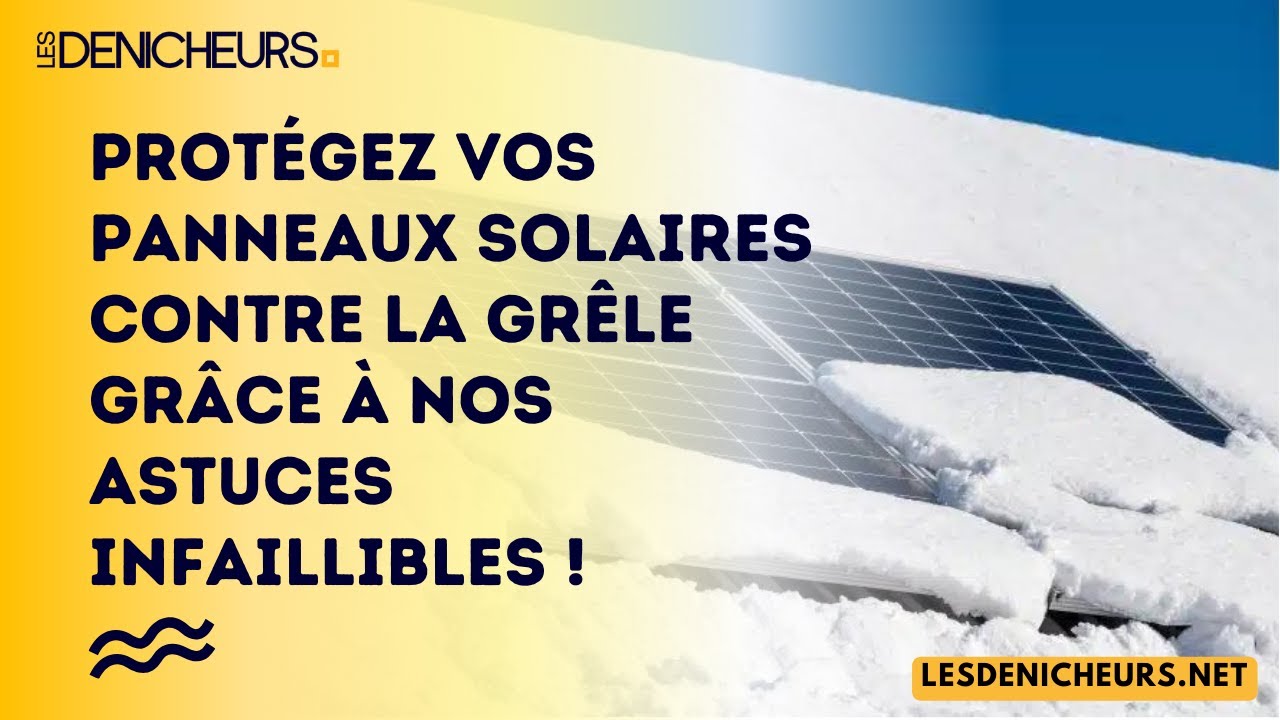 LES DENICHEURS

PROTÉGEZ VOS PANNEAUX SOLAIRES CONTRE LA GRÊLE GRÂCE À NOS ASTUCES INFAILLIBLES !

LESDENICHEURS.NET